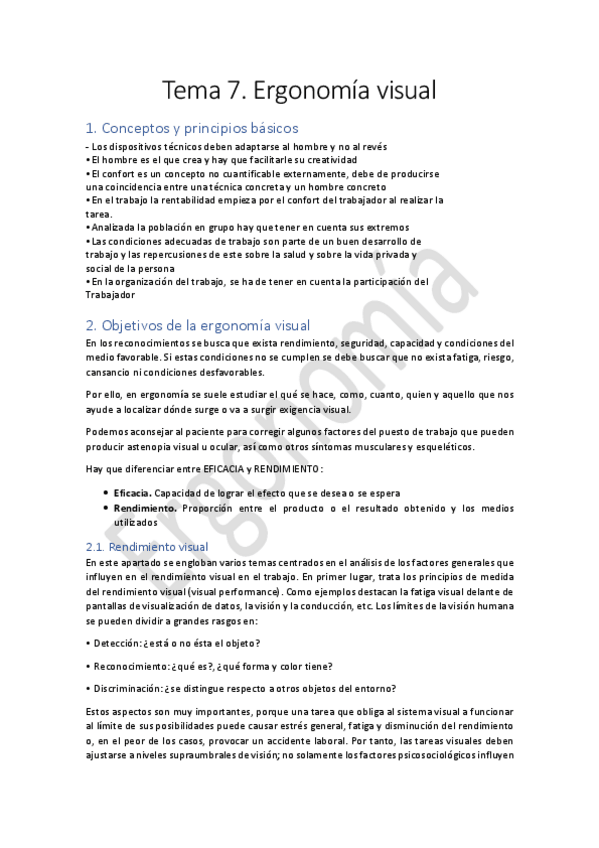 Tema 7. Ergonomía visual

1. Conceptos y principios básicos

- Los dispositivos técnicos deben adaptarse al hombre y no al revés
• El hombre es el que crea y hay que facilitarle su creatividad
• El confort es un concepto no cuantificable externamente, debe de producirse una coincidencia entre una técnica concreta y un hombre concreto
• En el trabajo la rentabilidad empieza por el confort del trabajador al realizar la tarea.
• Analizada la población en grupo hay que tener en cuenta sus extremos
• Las condiciones adecuadas de trabajo son parte de un buen desarrollo de trabajo y las repercusiones de este sobre la salud y sobre la vida privada y social de la persona
• En la organización del trabajo, se ha de tener en cuenta la participación del Trabajador

2. Objetivos de la ergonomía visual

En los reconocimientos se busca que exista rendimiento, seguridad, capacidad y condiciones del medio favorable. Si estas condiciones no se cumplen se debe buscar que no exista fatiga, riesgo, cansancio ni condiciones desfavorables.

Por ello, en ergonomía se suele estudiar el qué se hace, como, cuanto, quien y aquello que nos ayude a localizar dónde surge o va a surgir exigencia visual.

Podemos aconsejar al paciente para corregir algunos factores del puesto de trabajo que pueden producir astenopia visual u ocular, así como otros síntomas musculares y esqueléticos.

Hay que diferenciar entre EFICACIA y RENDIMIENTO:

• Eficacia. Capacidad de lograr el efecto que se desea o se espera
• Rendimiento. Proporción entre el producto o el resultado obtenido y los medios utilizados

2.1. Rendimiento visual

En este apartado se engloban varios temas centrados en el análisis de los factores generales que influyen en el rendimiento visual en el trabajo. En primer lugar, trata los principios de medida del rendimiento visual (visual performance). Como ejemplos destacan la fatiga visual delante de pantallas de visualización de datos, la visión y la conducción, etc. Los límites de la visión humana se pueden dividir a grandes rasgos en:

• Detección: ¿está o no ésta el objeto?

• Reconocimiento: ¿qué es?, ¿qué forma y color tiene?

• Discriminación: ¿se distingue respecto a otros objetos del entorno?

Estos aspectos son muy importantes, porque una tarea que obliga al sistema visual a funcionar al límite de sus posibilidades puede causar estrés general, fatiga y disminución del rendimiento o, en el peor de los casos, provocar un accidente laboral. Por tanto, las tareas visuales deben ajustarse a niveles supraumbrales de visión; no solamente los factores psicosociológicos influyen

Ergonomía